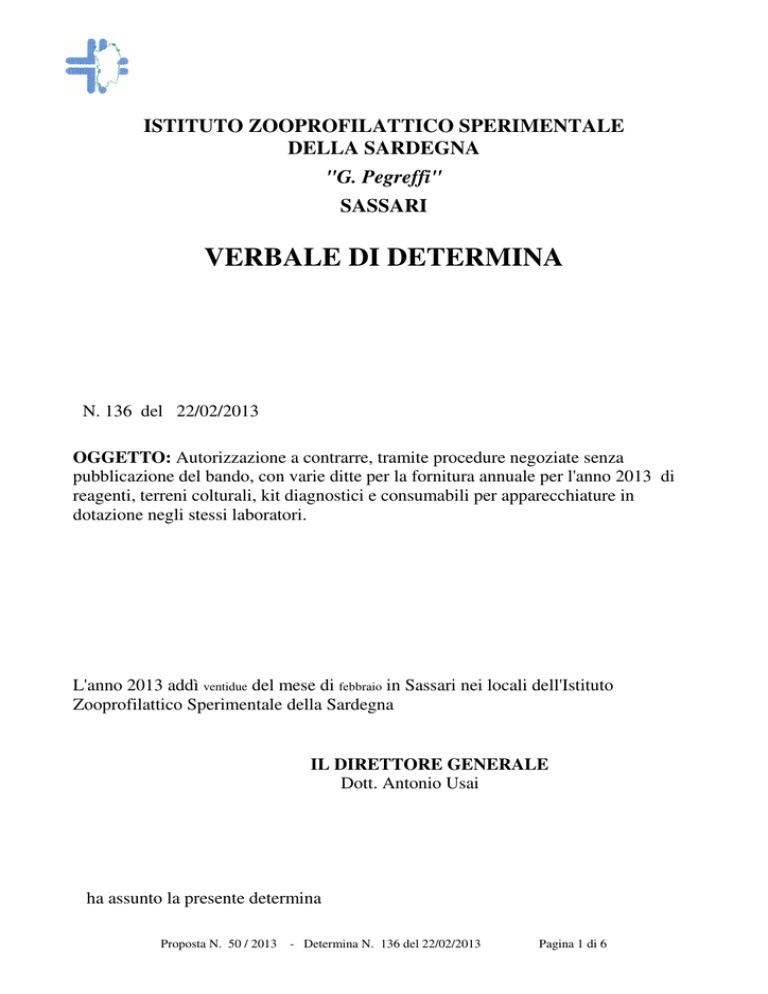 ISTITUTO ZOOPROFILATTICO SPERIMENTALE
DELLA SARDEGNA
"G. Pegreffi"
SASSARI

VERBALE DI DETERMINA

N. 136 del 22/02/2013

OGGETTO: Autorizzazione a contrarre, tramite procedure negoziate senza pubblicazione del bando, con varie ditte per la fornitura annuale per l'anno 2013 di reagenti, terreni colturali, kit diagnostici e consumabili per apparecchiature in dotazione negli stessi laboratori.

L'anno 2013 addì ventidue del mese di febbraio in Sassari nei locali dell'Istituto Zooprofilattico Sperimentale della Sardegna

IL DIRETTORE GENERALE
Dott. Antonio Usai

ha assunto la presente determina

Proposta N. 50 / 2013 - Determina N. 136 del 22/02/2013 Pagina 1 di 6